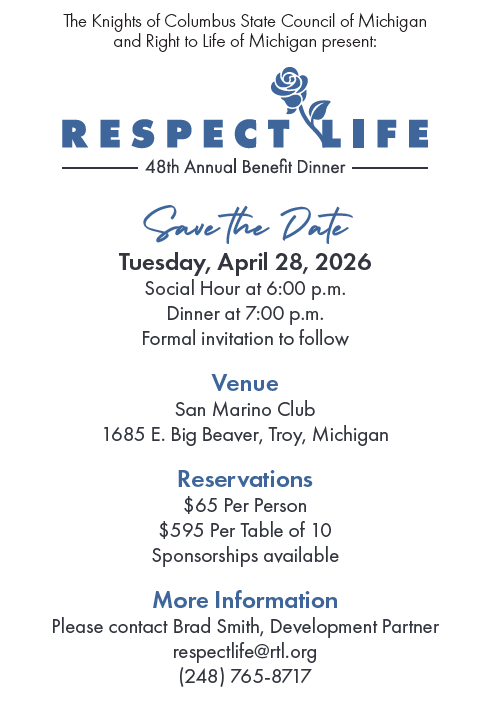 The Knights of Columbus State Council of Michigan and Right to Life of Michigan present:

RESPECT LIFE

48th Annual Benefit Dinner

Save the Date

Tuesday, April 28, 2026
Social Hour at 6:00 p.m.
Dinner at 7:00 p.m.
Formal invitation to follow

Venue
San Marino Club
1685 E. Big Beaver, Troy, Michigan

Reservations
$65 Per Person
$595 Per Table of 10
Sponsorships available

More Information
Please contact Brad Smith, Development Partner
respectlife@rtl.org
(248) 765-8717